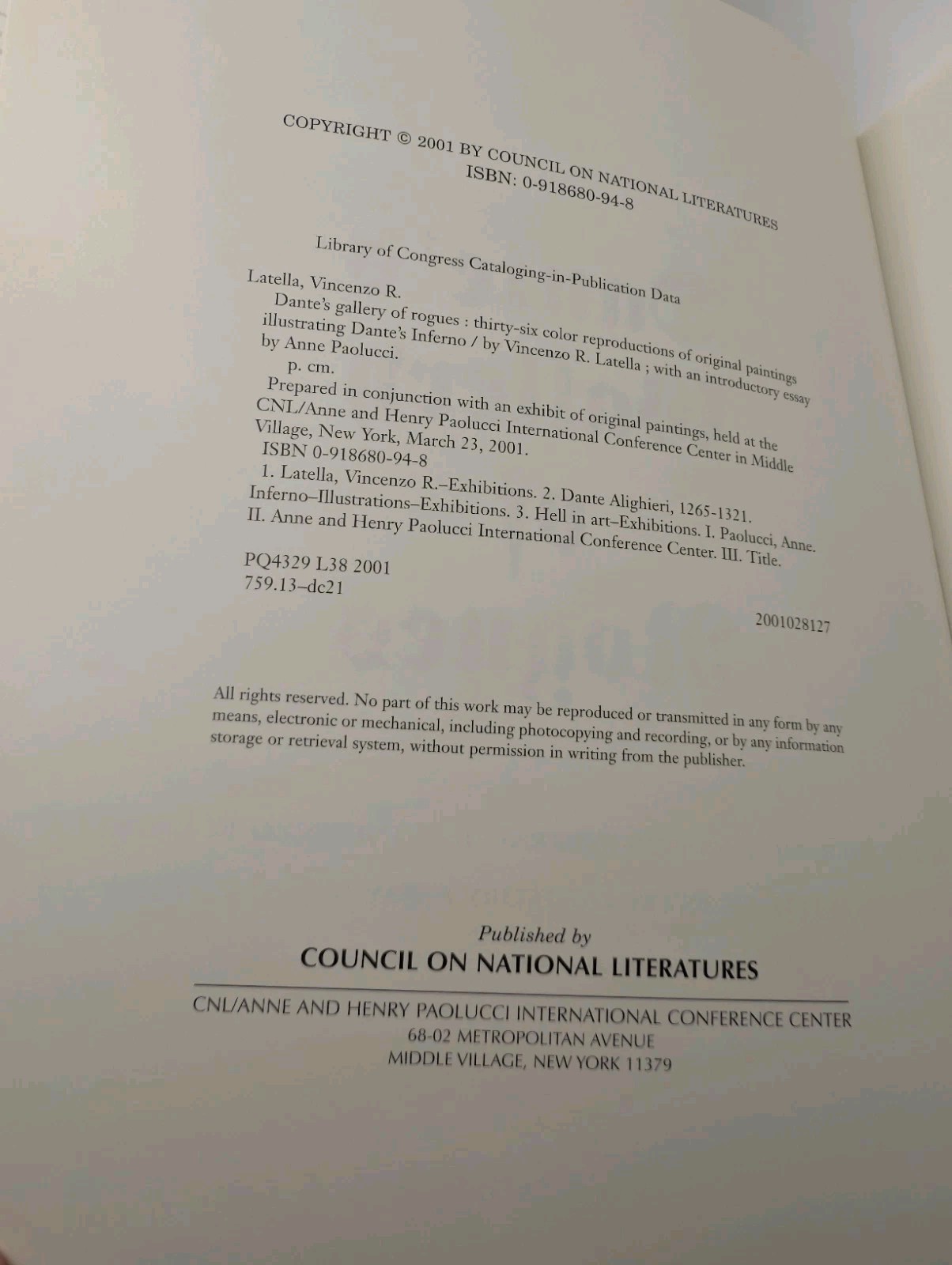 COPYRIGHT © 2001 BY COUNCIL ON NATIONAL LITERATURES
ISBN: 0-918680-94-8

Library of Congress Cataloging-in-Publication Data

Latella, Vincenzo R.

Dante's gallery of rogues : thirty-six color reproductions of original paintings illustrating Dante's Inferno / by Vincenzo R. Latella ; with an introductory essay by Anne Paolucci.

p. cm.

Prepared in conjunction with an exhibit of original paintings, held at the CNL/Anne and Henry Paolucci International Conference Center in Middle Village, New York, March 23, 2001.

ISBN 0-918680-94-8

1. Latella, Vincenzo R.–Exhibitions. 2. Dante Alighieri, 1265-1321. Inferno–Illustrations–Exhibitions. 3. Hell in art–Exhibitions. I. Paolucci, Anne. II. Anne and Henry Paolucci International Conference Center. III. Title.

PQ4329 L38 2001
759.13–dc21

2001028127

All rights reserved. No part of this work may be reproduced or transmitted in any form by any means, electronic or mechanical, including photocopying and recording, or by any information storage or retrieval system, without permission in writing from the publisher.

Published by
COUNCIL ON NATIONAL LITERATURES

CNL/ANNE AND HENRY PAOLUCCI INTERNATIONAL CONFERENCE CENTER
68-02 METROPOLITAN AVENUE
MIDDLE VILLAGE, NEW YORK 11379